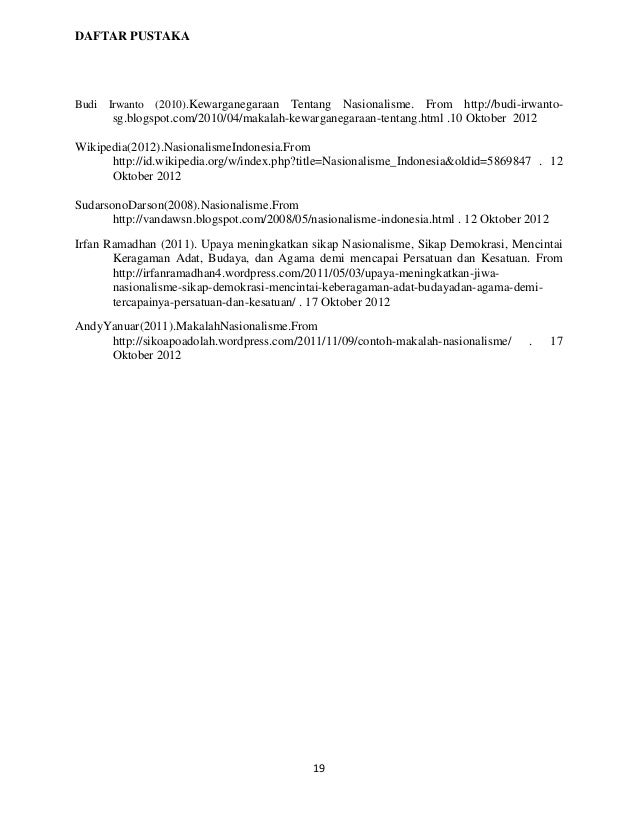 DAFTAR PUSTAKA

Budi Irwanto (2010).Kewarganegaraan Tentang Nasionalisme. From http://budi-irwanto-sg.blogspot.com/2010/04/makalah-kewarganegaraan-tentang.html .10 Oktober 2012

Wikipedia(2012).NasionalismeIndonesia.From http://id.wikipedia.org/w/index.php?title=Nasionalisme_Indonesia&oldid=5869847 . 12 Oktober 2012

SudarsonoDarson(2008).Nasionalisme.From http://vandawsn.blogspot.com/2008/05/nasionalisme-indonesia.html . 12 Oktober 2012

Irfan Ramadhan (2011). Upaya meningkatkan sikap Nasionalisme, Sikap Demokrasi, Mencintai Keragaman Adat, Budaya, dan Agama demi mencapai Persatuan dan Kesatuan. From http://irfanramadhan4.wordpress.com/2011/05/03/upaya-meningkatkan-jiwa-nasionalisme-sikap-demokrasi-mencintai-keberagaman-adat-budayadan-agama-demi-tercapainya-persatuan-dan-kesatuan/ . 17 Oktober 2012

AndyYanuar(2011).MakalahNasionalisme.From http://sikoapoadolah.wordpress.com/2011/11/09/contoh-makalah-nasionalisme/ . 17 Oktober 2012

19